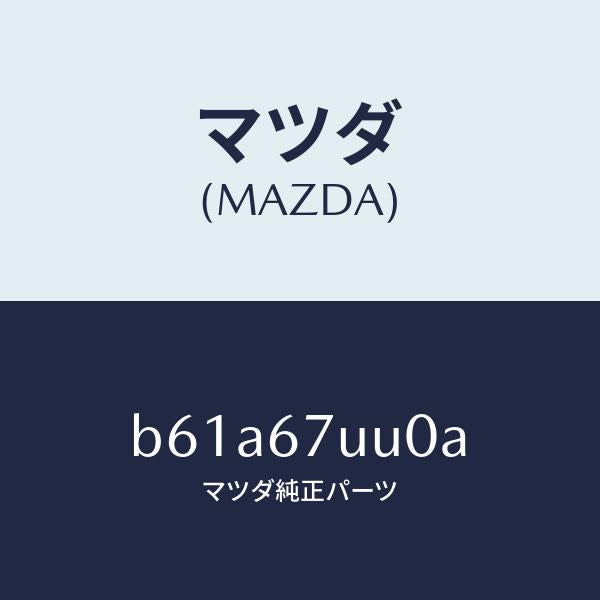 マツダ
(MAZDA)

b61a67uu0a
マツダ純正パーツ